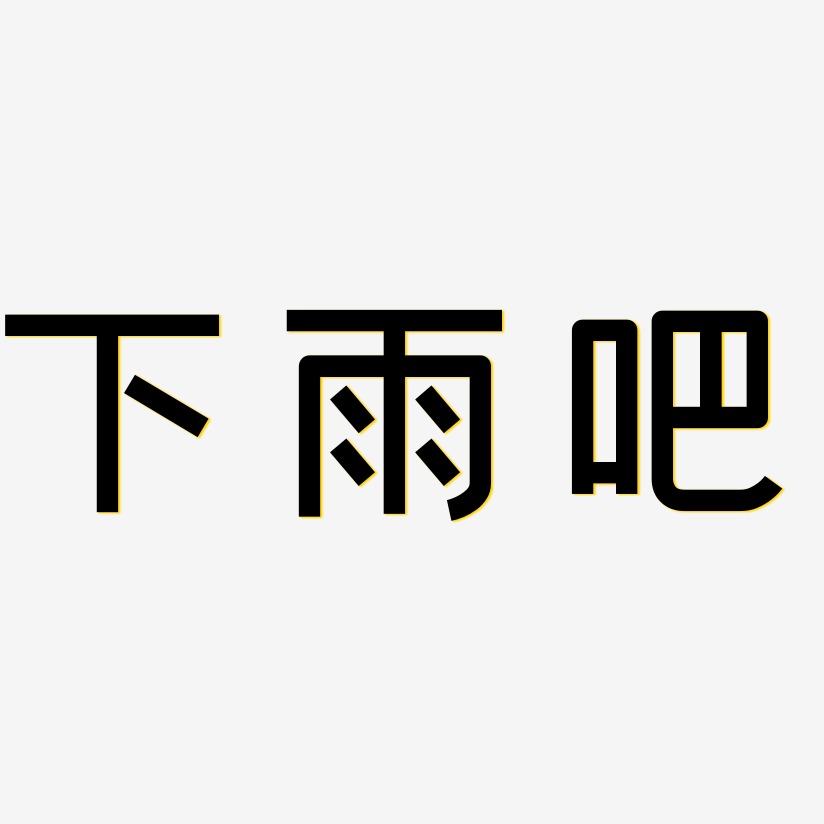 下雨吧